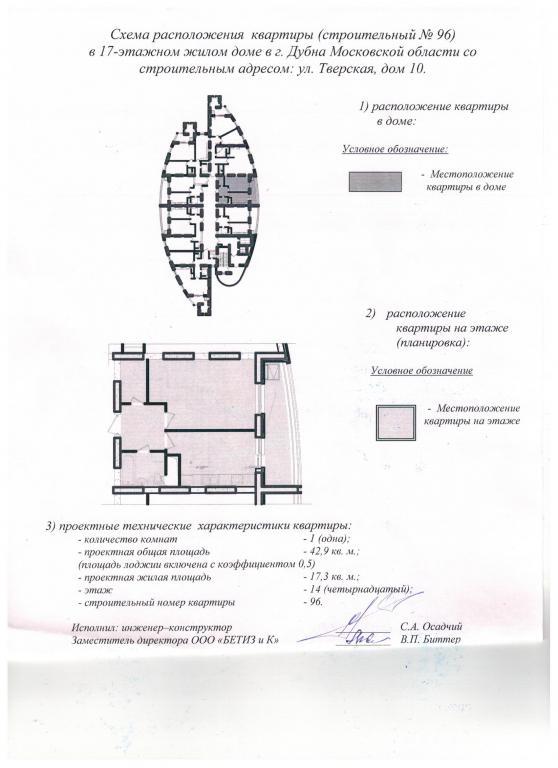 Схема расположения квартиры (строительный № 96) в 17-этажном жилом доме в г. Дубна Московской области со строительным адресом: ул. Тверская, дом 10.

1) расположение квартиры в доме:

Условное обозначение:

- Местоположение квартиры в доме

2) расположение квартиры на этаже (планировка):

Условное обозначение

- Местоположение квартиры на этаже

3) проектные технические характеристики квартиры:

- количество комнат - 1 (одна);
- проектная общая площадь - 42,9 кв. м.;
(площадь лоджии включена с коэффициентом 0,5)
- проектная жилая площадь - 17,3 кв. м.;
- этаж - 14 (четырнадцатый);
- строительный номер квартиры - 96.

Исполнил: инженер–конструктор С.А. Осадчий
Заместитель директора ООО «БЕТИЗ и К» В.П. Биттер